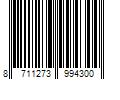 8 711273 994300